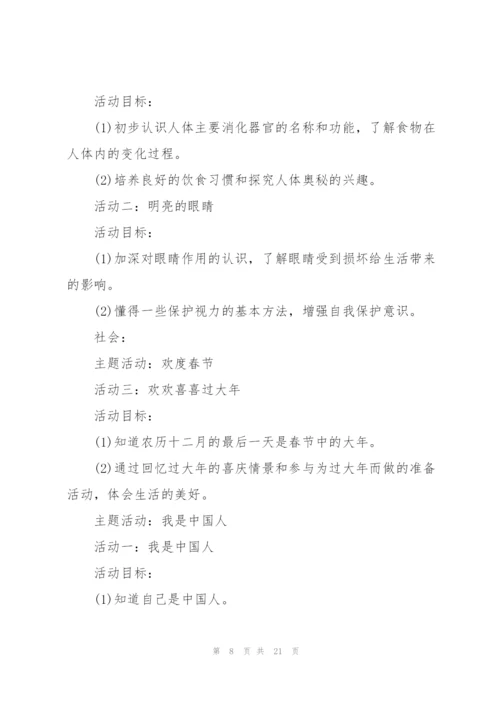 活动目标：

(1)初步认识人体主要消化器官的名称和功能，了解食物在人体内的变化过程。

(2)培养良好的饮食习惯和探究人体奥秘的兴趣。

活动二：明亮的眼睛

活动目标：

(1)加深对眼睛作用的认识，了解眼睛受到损坏给生活带来的影响。

(2)懂得一些保护视力的基本方法，增强自我保护意识。

社会：

主题活动：欢度春节

活动三：欢欢喜喜过大年

活动目标：

(1)知道农历十二月的最后一天是春节中的大年。

(2)通过回忆过大年的喜庆情景和参与为过大年而做的准备活动，体会生活的美好。

主题活动：我是中国人

活动一：我是中国人

活动目标：

(1)知道自己是中国人。

第 8 页 共 21 页